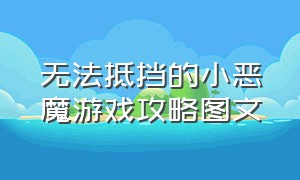 无法抵挡的小恶魔游戏攻略图文